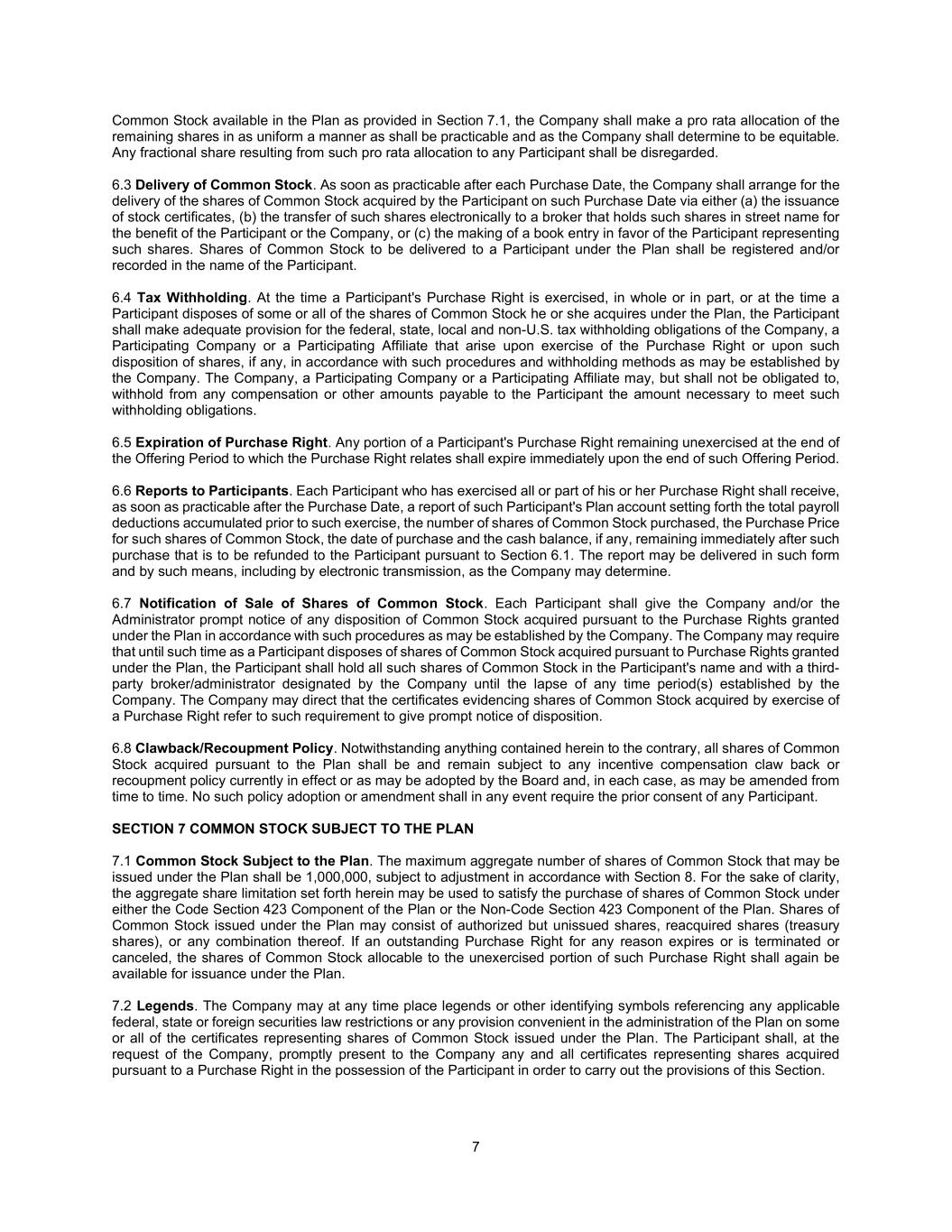 Common Stock available in the Plan as provided in Section 7.1, the Company shall make a pro rata allocation of the remaining shares in as uniform a manner as shall be practicable and as the Company shall determine to be equitable. Any fractional share resulting from such pro rata allocation to any Participant shall be disregarded.

6.3 Delivery of Common Stock. As soon as practicable after each Purchase Date, the Company shall arrange for the delivery of the shares of Common Stock acquired by the Participant on such Purchase Date via either (a) the issuance of stock certificates, (b) the transfer of such shares electronically to a broker that holds such shares in street name for the benefit of the Participant or the Company, or (c) the making of a book entry in favor of the Participant representing such shares. Shares of Common Stock to be delivered to a Participant under the Plan shall be registered and/or recorded in the name of the Participant.

6.4 Tax Withholding. At the time a Participant's Purchase Right is exercised, in whole or in part, or at the time a Participant disposes of some or all of the shares of Common Stock he or she acquires under the Plan, the Participant shall make adequate provision for the federal, state, local and non-U.S. tax withholding obligations of the Company, a Participating Company or a Participating Affiliate that arise upon exercise of the Purchase Right or upon such disposition of shares, if any, in accordance with such procedures and withholding methods as may be established by the Company. The Company, a Participating Company or a Participating Affiliate may, but shall not be obligated to, withhold from any compensation or other amounts payable to the Participant the amount necessary to meet such withholding obligations.

6.5 Expiration of Purchase Right. Any portion of a Participant's Purchase Right remaining unexercised at the end of the Offering Period to which the Purchase Right relates shall expire immediately upon the end of such Offering Period.

6.6 Reports to Participants. Each Participant who has exercised all or part of his or her Purchase Right shall receive, as soon as practicable after the Purchase Date, a report of such Participant's Plan account setting forth the total payroll deductions accumulated prior to such exercise, the number of shares of Common Stock purchased, the Purchase Price for such shares of Common Stock, the date of purchase and the cash balance, if any, remaining immediately after such purchase that is to be refunded to the Participant pursuant to Section 6.1. The report may be delivered in such form and by such means, including by electronic transmission, as the Company may determine.

6.7 Notification of Sale of Shares of Common Stock. Each Participant shall give the Company and/or the Administrator prompt notice of any disposition of Common Stock acquired pursuant to the Purchase Rights granted under the Plan in accordance with such procedures as may be established by the Company. The Company may require that until such time as a Participant disposes of shares of Common Stock acquired pursuant to Purchase Rights granted under the Plan, the Participant shall hold all such shares of Common Stock in the Participant's name and with a third-party broker/administrator designated by the Company until the lapse of any time period(s) established by the Company. The Company may direct that the certificates evidencing shares of Common Stock acquired by exercise of a Purchase Right refer to such requirement to give prompt notice of disposition.

6.8 Clawback/Recoupment Policy. Notwithstanding anything contained herein to the contrary, all shares of Common Stock acquired pursuant to the Plan shall be and remain subject to any incentive compensation claw back or recoupment policy currently in effect or as may be adopted by the Board and, in each case, as may be amended from time to time. No such policy adoption or amendment shall in any event require the prior consent of any Participant.

SECTION 7 COMMON STOCK SUBJECT TO THE PLAN

7.1 Common Stock Subject to the Plan. The maximum aggregate number of shares of Common Stock that may be issued under the Plan shall be 1,000,000, subject to adjustment in accordance with Section 8. For the sake of clarity, the aggregate share limitation set forth herein may be used to satisfy the purchase of shares of Common Stock under either the Code Section 423 Component of the Plan or the Non-Code Section 423 Component of the Plan. Shares of Common Stock issued under the Plan may consist of authorized but unissued shares, reacquired shares (treasury shares), or any combination thereof. If an outstanding Purchase Right for any reason expires or is terminated or canceled, the shares of Common Stock allocable to the unexercised portion of such Purchase Right shall again be available for issuance under the Plan.

7.2 Legends. The Company may at any time place legends or other identifying symbols referencing any applicable federal, state or foreign securities law restrictions or any provision convenient in the administration of the Plan on some or all of the certificates representing shares of Common Stock issued under the Plan. The Participant shall, at the request of the Company, promptly present to the Company any and all certificates representing shares acquired pursuant to a Purchase Right in the possession of the Participant in order to carry out the provisions of this Section.

7